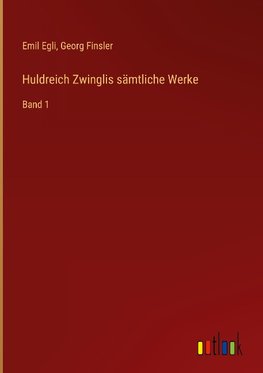 Emil Egli, Georg Finsler

Huldreich Zwinglis sämtliche Werke

Band 1

outlook